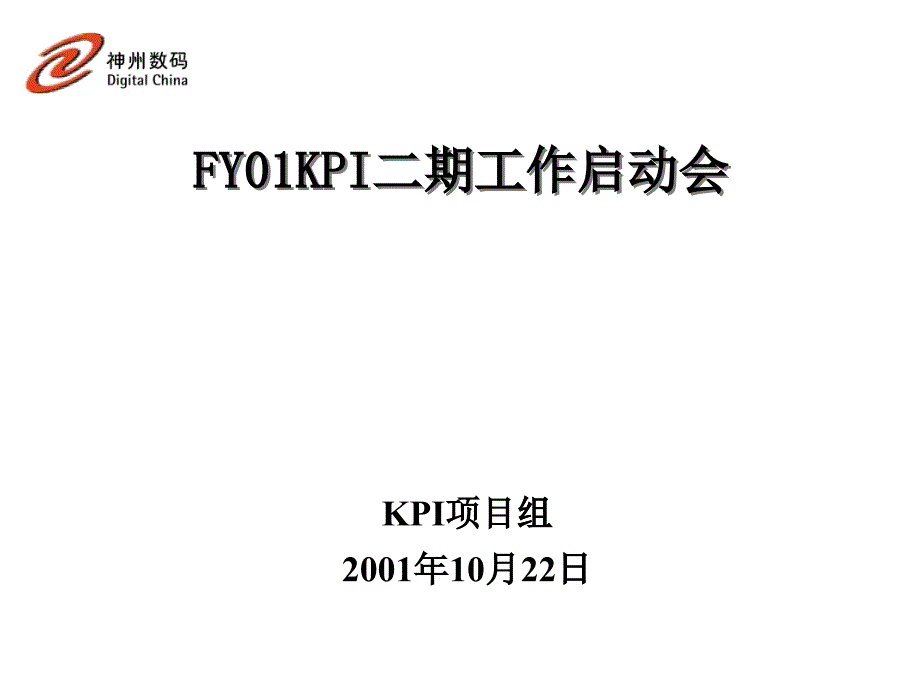 神州数码
Digital China

FY01KPI二期工作启动会

KPI项目组
2001年10月22日